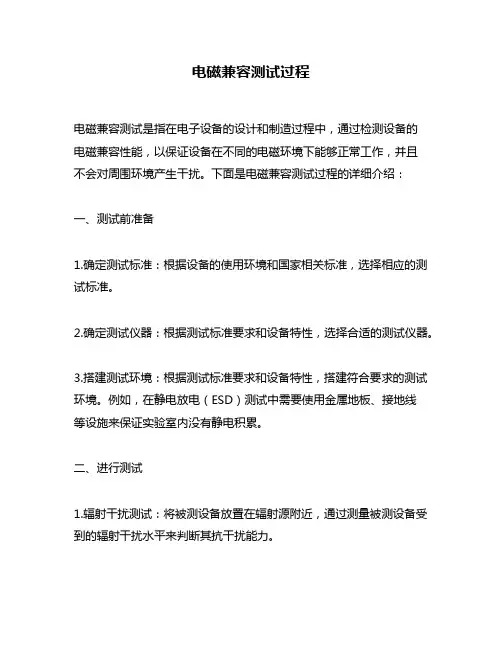 电磁兼容测试过程

电磁兼容测试是指在电子设备的设计和制造过程中，通过检测设备的电磁兼容性能，以保证设备在不同的电磁环境下能够正常工作，并且不会对周围环境产生干扰。下面是电磁兼容测试过程的详细介绍：

一、测试前准备

1.确定测试标准：根据设备的使用环境和国家相关标准，选择相应的测试标准。

2.确定测试仪器：根据测试标准要求和设备特性，选择合适的测试仪器。

3.搭建测试环境：根据测试标准要求和设备特性，搭建符合要求的测试环境。例如，在静电放电（ESD）测试中需要使用金属地板、接地线等设施来保证实验室内没有静电积累。

二、进行测试

1.辐射干扰测试：将被测设备放置在辐射源附近，通过测量被测设备受到的辐射干扰水平来判断其抗干扰能力。